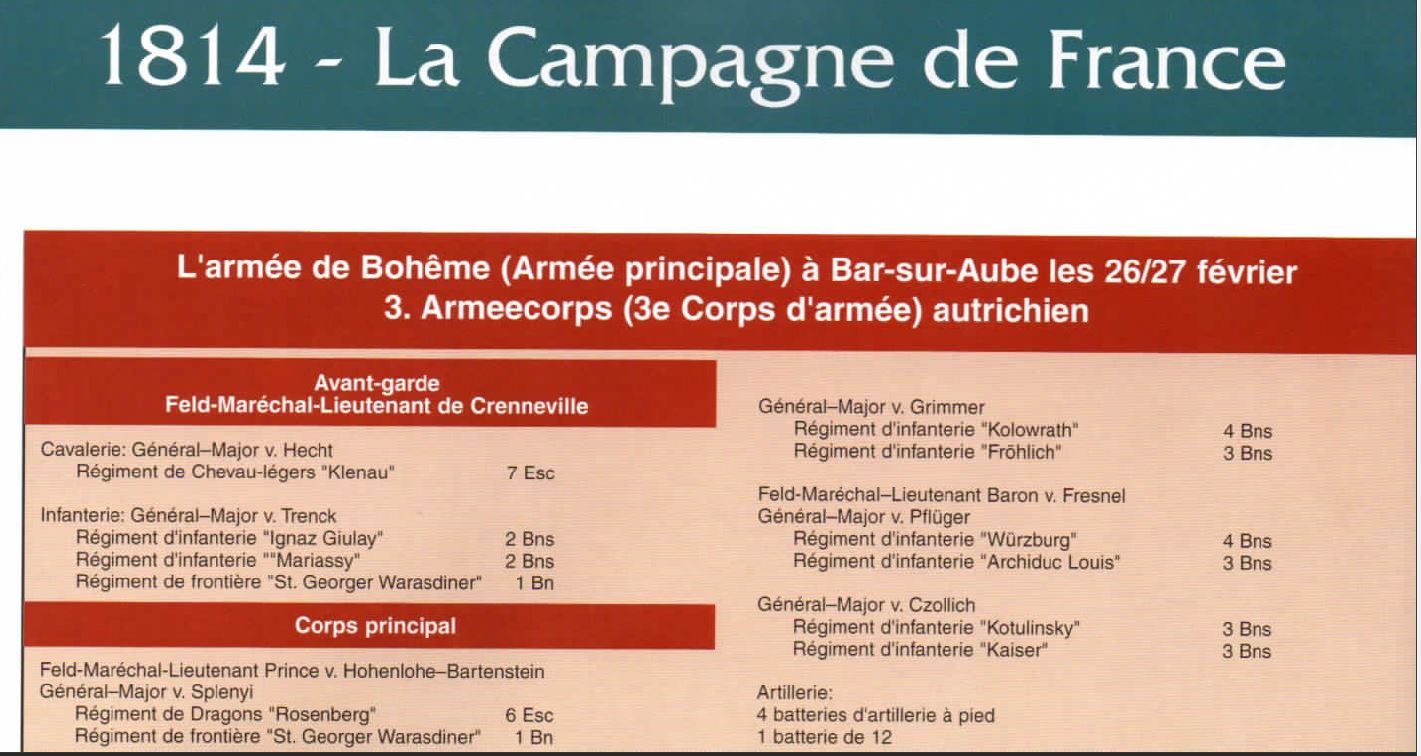 1814 - La Campagne de France

L'armée de Bohême (Armée principale) à Bar-sur-Aube les 26/27 février
3. Armeecorps (3e Corps d'armée) autrichien

Avant-garde
Feld-Maréchal-Lieutenant de Crenneville

Cavalerie: Général–Major v. Hecht
Régiment de Chevau-légers "Klenau" 7 Esc

Infanterie: Général–Major v. Trenck
Régiment d'infanterie "Ignaz Giulay" 2 Bns
Régiment d'infanterie ""Mariassy" 2 Bns
Régiment de frontière "St. Georger Warasdiner" 1 Bn

Corps principal

Feld-Maréchal-Lieutenant Prince v. Hohenlohe–Bartenstein
Général–Major v. Splenyi
Régiment de Dragons "Rosenberg" 6 Esc
Régiment de frontière "St. Georger Warasdiner" 1 Bn

Général–Major v. Grimmer
Régiment d'infanterie "Kolowrath" 4 Bns
Régiment d'infanterie "Fröhlich" 3 Bns

Feld-Maréchal–Lieutenant Baron v. Fresnel
Général–Major v. Pflüger
Régiment d'infanterie "Würzburg" 4 Bns
Régiment d'infanterie "Archiduc Louis" 3 Bns

Général–Major v. Czollich
Régiment d'infanterie "Kotulinsky" 3 Bns
Régiment d'infanterie "Kaiser" 3 Bns

Artillerie:
4 batteries d'artillerie à pied
1 batterie de 12